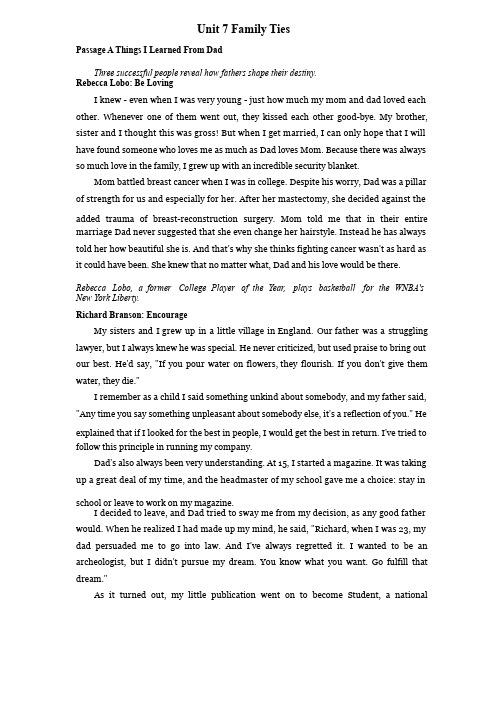 Unit 7 Family Ties

Passage A Things I Learned From Dad

Three successful people reveal how fathers shape their destiny.

Rebecca Lobo: Be Loving

I knew - even when I was very young - just how much my mom and dad loved each other. Whenever one of them went out, they kissed each other good-bye. My brother, sister and I thought this was gross! But when I get married, I can only hope that I will have found someone who loves me as much as Dad loves Mom. Because there was always so much love in the family, I grew up with an incredible security blanket.

Mom battled breast cancer when I was in college. Despite his worry, Dad was a pillar of strength for us and especially for her. After her mastectomy, she decided against the added trauma of breast-reconstruction surgery. Mom told me that in their entire marriage Dad never suggested that she even change her hairstyle. Instead he has always told her how beautiful she is. And that's why she thinks fighting cancer wasn't as hard as it could have been. She knew that no matter what, Dad and his love would be there.

Rebecca Lobo, a former College Player of the Year, plays basketball for the WNBA's New York Liberty.

Richard Branson: Encourage

My sisters and I grew up in a little village in England. Our father was a struggling lawyer, but I always knew he was special. He never criticized, but used praise to bring out our best. He'd say, "If you pour water on flowers, they flourish. If you don't give them water, they die."

I remember as a child I said something unkind about somebody, and my father said, "Any time you say something unpleasant about somebody else, it's a reflection of you." He explained that if I looked for the best in people, I would get the best in return. I've tried to follow this principle in running my company.

Dad's also always been very understanding. At 15, I started a magazine. It was taking up a great deal of my time, and the headmaster of my school gave me a choice: stay in school or leave to work on my magazine.

I decided to leave, and Dad tried to sway me from my decision, as any good father would. When he realized I had made up my mind, he said, "Richard, when I was 23, my dad persuaded me to go into law. And I've always regretted it. I wanted to be an archeologist, but I didn't pursue my dream. You know what you want. Go fulfill that dream."

As it turned out, my little publication went on to become Student, a national